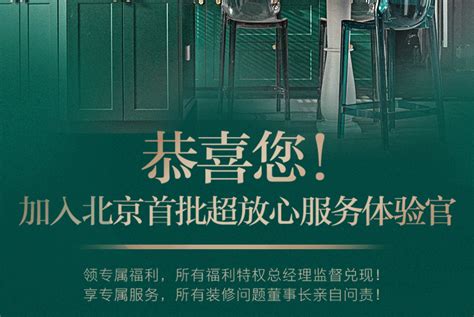 恭喜您！
加入北京首批超放心服务体验官

领专属福利，所有福利特权总经理监督兑现！
享专属服务，所有装修问题董事长亲自问责！